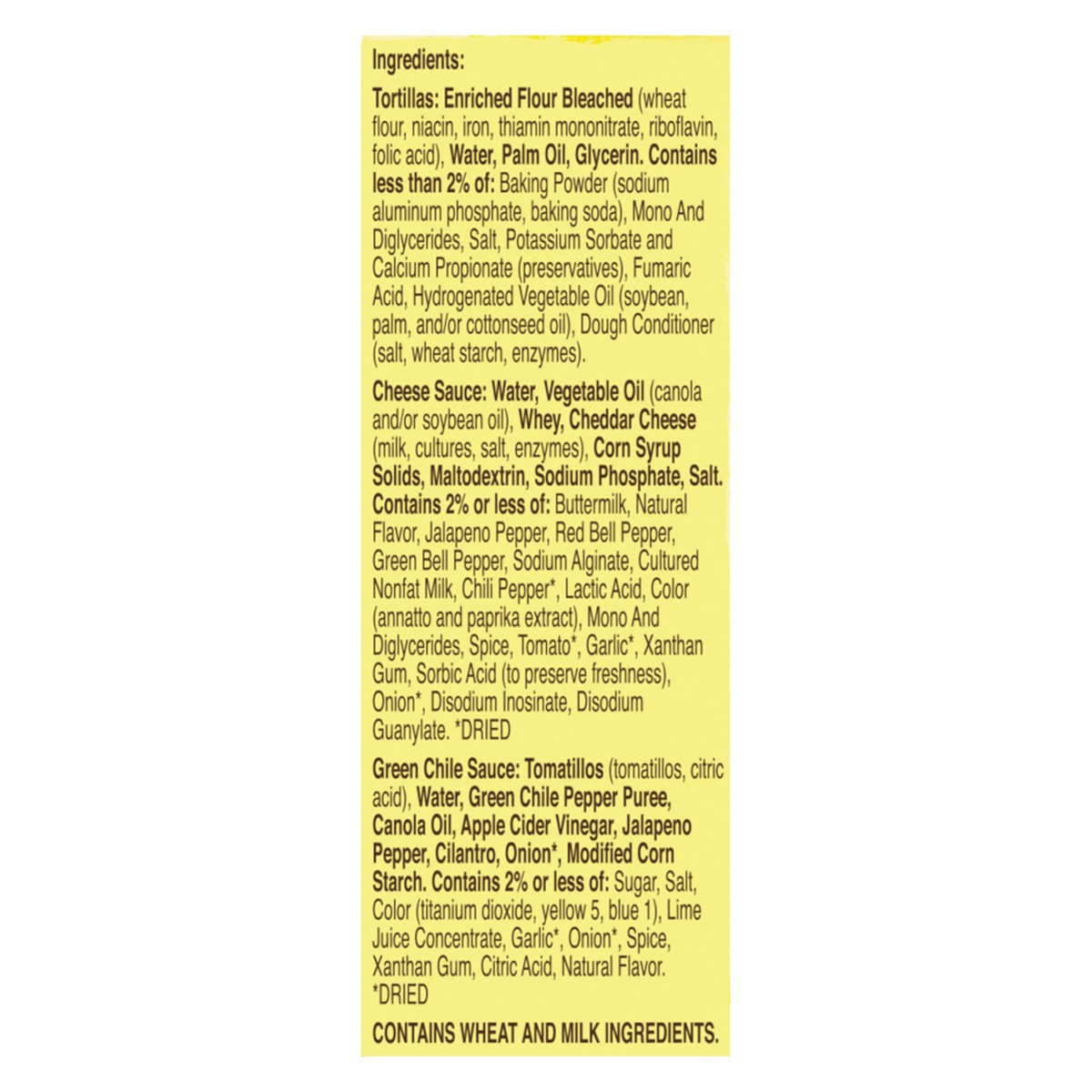 Ingredients:

Tortillas: Enriched Flour Bleached (wheat flour, niacin, iron, thiamin mononitrate, riboflavin, folic acid), Water, Palm Oil, Glycerin. Contains less than 2% of: Baking Powder (sodium aluminum phosphate, baking soda), Mono And Diglycerides, Salt, Potassium Sorbate and Calcium Propionate (preservatives), Fumaric Acid, Hydrogenated Vegetable Oil (soybean, palm, and/or cottonseed oil), Dough Conditioner (salt, wheat starch, enzymes).

Cheese Sauce: Water, Vegetable Oil (canola and/or soybean oil), Whey, Cheddar Cheese (milk, cultures, salt, enzymes), Corn Syrup Solids, Maltodextrin, Sodium Phosphate, Salt. Contains 2% or less of: Buttermilk, Natural Flavor, Jalapeno Pepper, Red Bell Pepper, Green Bell Pepper, Sodium Alginate, Cultured Nonfat Milk, Chili Pepper*, Lactic Acid, Color (annatto and paprika extract), Mono And Diglycerides, Spice, Tomato*, Garlic*, Xanthan Gum, Sorbic Acid (to preserve freshness), Onion*, Disodium Inosinate, Disodium Guanylate. *DRIED

Green Chile Sauce: Tomatillos (tomatillos, citric acid), Water, Green Chile Pepper Puree, Canola Oil, Apple Cider Vinegar, Jalapeno Pepper, Cilantro, Onion*, Modified Corn Starch. Contains 2% or less of: Sugar, Salt, Color (titanium dioxide, yellow 5, blue 1), Lime Juice Concentrate, Garlic*, Onion*, Spice, Xanthan Gum, Citric Acid, Natural Flavor. *DRIED

CONTAINS WHEAT AND MILK INGREDIENTS.